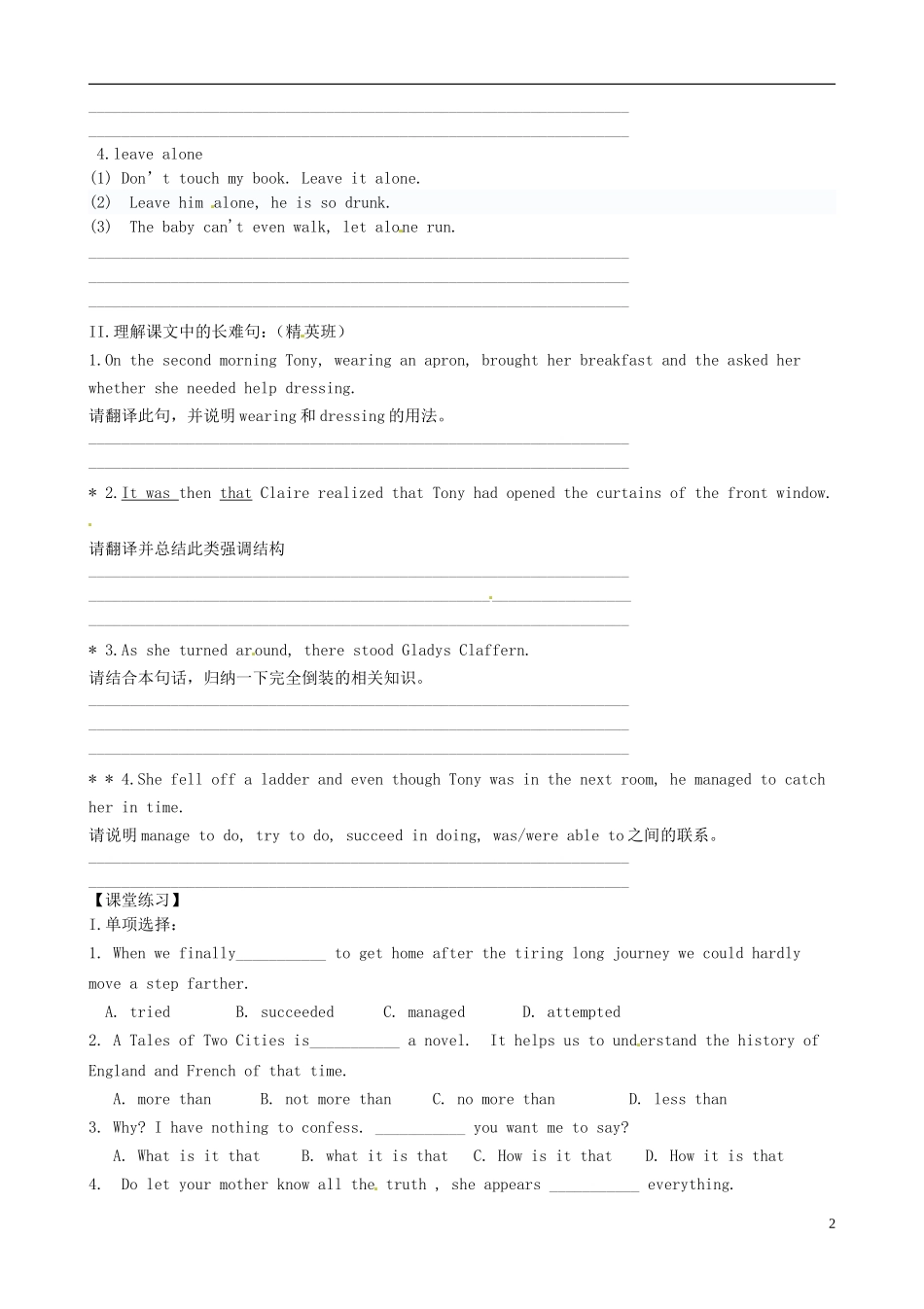 ____

____

4.leave alone

(1) Don' t touch my book. Leave it alone.

(2) Leave him alone, he is so drunk.

(3) The baby can't even walk, let alone run.

____

____

____

II.理解课文中的长难句：(精英班)

1.On the second morning Tony, wearing an apron, brought her breakfast and the asked her whether she needed help dressing.

请翻译此句，并说明wearing和dressing的用法。

____

____

* 2.It was then that Claire realized that Tony had opened the curtains of the front window.

请翻译并总结此类强调结构

____

____

____

* 3.As she turned around, there stood Gladys Claffern.

请结合本句话，归纳一下完全倒装的相关知识。

____

____

____

* * 4.She fell off a ladder and even though Tony was in the next room, he managed to catch her in time.

请说明manage to do, try to do, succeed in doing, was/were able to之间的联系。

____

____

【课堂练习】

I.单项选择：

1. When we finally____ to get home after the tiring long journey we could hardly move a step farther.

A. tried B. succeeded C. managed D. attempted

2. A Tales of Two Cities is____ a novel. It helps us to understand the history of England and French of that time.

A. more than B. not more than C. no more than D. less than

3. Why? I have nothing to confess. ____ you want me to say?

A. What is it that B. what it is that C. How is it that D. How it is that

4. Do let your mother know all the truth , she appears ____ everything.

2